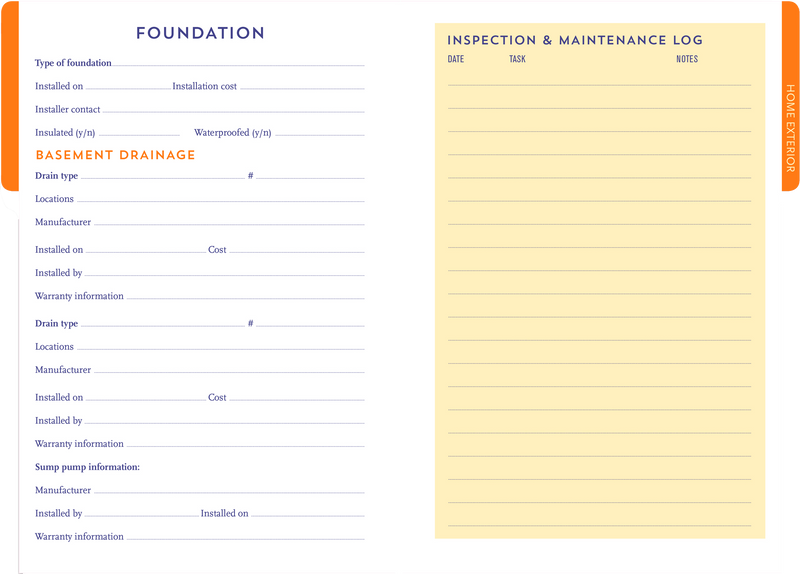 FOUNDATION

Type of foundation

Installed on Installation cost

Installer contact

Insulated (y/n) Waterproofed (y/n)

BASEMENT DRAINAGE

Drain type #

Locations

Manufacturer

Installed on Cost

Installed by

Warranty information

Drain type #

Locations

Manufacturer

Installed on Cost

Installed by

Warranty information

Sump pump information:

Manufacturer

Installed by Installed on

Warranty information

INSPECTION & MAINTENANCE LOG

DATE TASK NOTES

HOME EXTERIOR